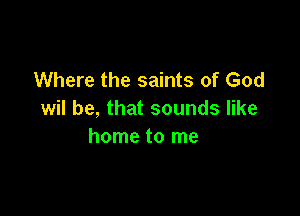 Where the saints of God wil be, that sounds like home to me